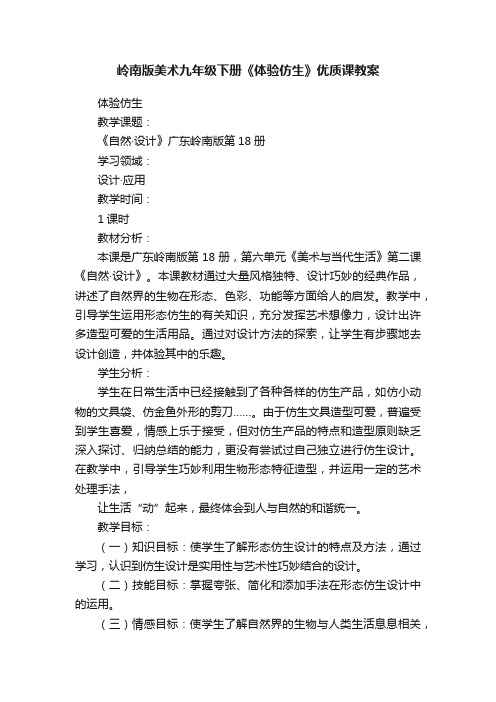 岭南版美术九年级下册《体验仿生》优质课教案

体验仿生

教学课题：

《自然·设计》广东岭南版第18册

学习领域：

设计·应用

教学时间：

1课时

教材分析：

本课是广东岭南版第18册，第六单元《美术与当代生活》第二课《自然·设计》。本课教材通过大量风格独特、设计巧妙的经典作品，讲述了自然界的生物在形态、色彩、功能等方面给人的启发。教学中，引导学生运用形态仿生的有关知识，充分发挥艺术想像力，设计出许多造型可爱的生活用品。通过对设计方法的探索，让学生有步骤地去设计创造，并体验其中的乐趣。

学生分析：

学生在日常生活中已经接触到了各种各样的仿生产品，如仿小动物的文具袋、仿金鱼外形的剪刀……。由于仿生文具造型可爱，普遍受到学生喜爱，情感上乐于接受，但对仿生产品的特点和造型原则缺乏深入探讨、归纳总结的能力，更没有尝试过自己独立进行仿生设计。在教学中，引导学生巧妙利用生物形态特征造型，并运用一定的艺术处理手法，

让生活“动”起来，最终体会到人与自然的和谐统一。

教学目标：

（一）知识目标：使学生了解形态仿生设计的特点及方法，通过学习，认识到仿生设计是实用性与艺术性巧妙结合的设计。

（二）技能目标：掌握夸张、简化和添加手法在形态仿生设计中的运用。

（三）情感目标：使学生了解自然界的生物与人类生活息息相关，